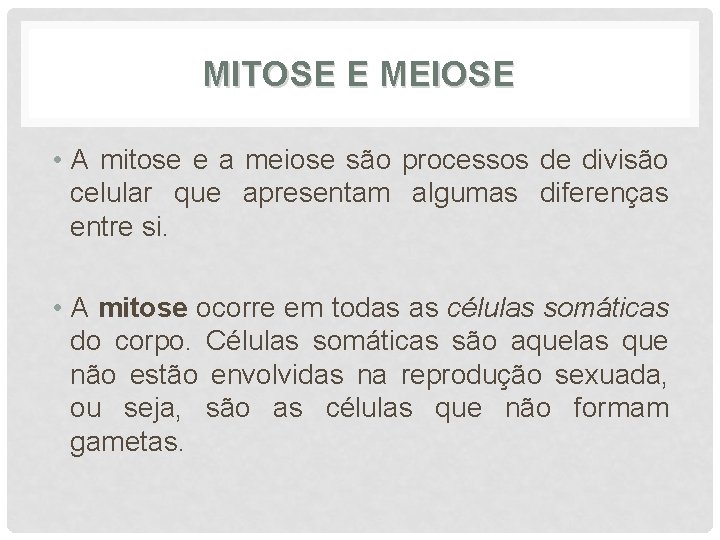 MITOSE E MEIOSE

• A mitose e a meiose são processos de divisão celular que apresentam algumas diferenças entre si.

• A mitose ocorre em todas as células somáticas do corpo. Células somáticas são aquelas que não estão envolvidas na reprodução sexuada, ou seja, são as células que não formam gametas.